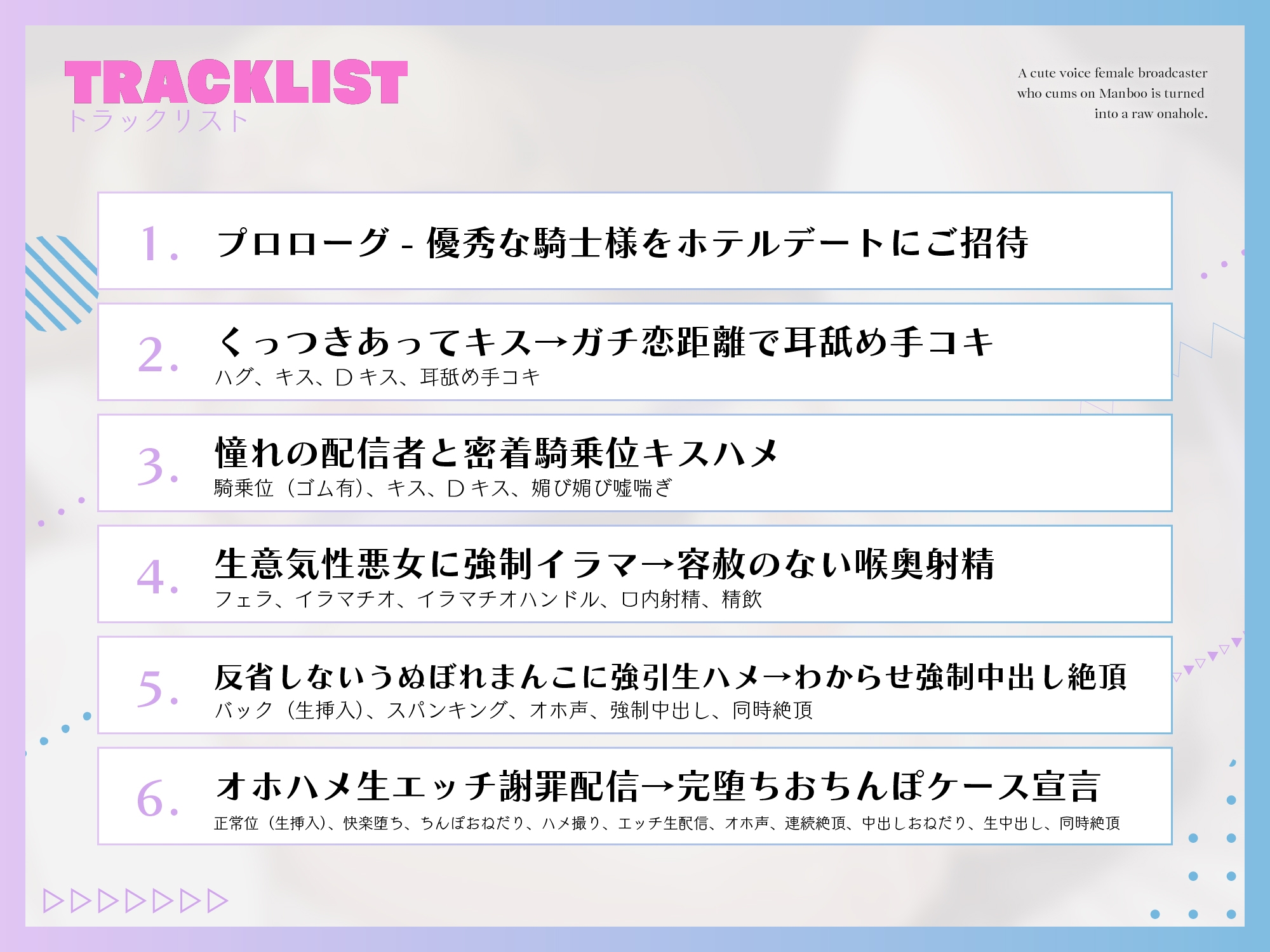 TRACKLIST
トラックリスト

A cute voice female broadcaster who cums on Manboo is turned into a raw onahole.

1. プロローグ - 優秀な騎士様をホテルデートにご招待

2. くっつきあってキス→ガチ恋距離で耳舐め手コキ
ハグ、キス、Dキス、耳舐め手コキ

3. 憧れの配信者と密着騎乗位キスハメ
騎乗位（ゴム有）、キス、Dキス、媚び媚び嘘喘ぎ

4. 生意気性悪女に強制イラマ→容赦のない喉奥射精
フェラ、イラマチオ、イラマチオハンドル、口内射精、精飲

5. 反省しないうぬぼれまんこに強引生ハメ→わからせ強制中出し絶頂
バック（生挿入）、スパンキング、オホ声、強制中出し、同時絶頂

6. オホハメ生エッチ謝罪配信→完堕ちおちんぽケース宣言
正常位（生挿入）、快楽堕ち、ちんぽおねだり、ハメ撮り、エッチ生配信、オホ声、連続絶頂、中出しおねだり、生中出し、同時絶頂